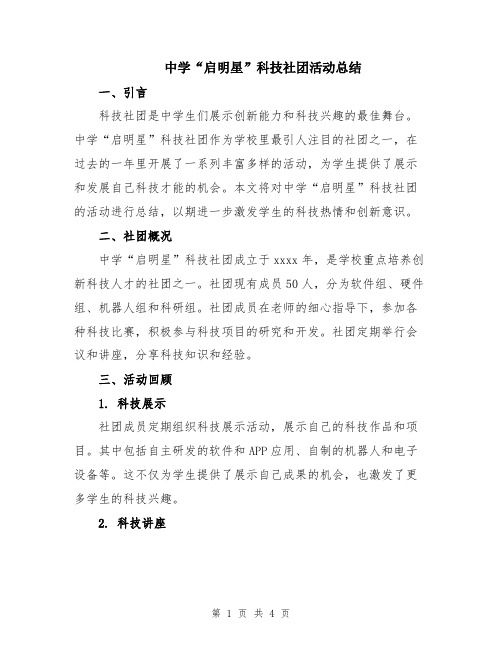 中学“启明星”科技社团活动总结

一、引言

科技社团是中学生们展示创新能力和科技兴趣的最佳舞台。中学“启明星”科技社团作为学校里最引人注目的社团之一，在过去的一年里开展了一系列丰富多样的活动，为学生提供了展示和发展自己科技才能的机会。本文将对中学“启明星”科技社团的活动进行总结，以期进一步激发学生的科技热情和创新意识。

二、社团概况

中学“启明星”科技社团成立于xxxx年，是学校重点培养创新科技人才的社团之一。社团现有成员50人，分为软件组、硬件组、机器人组和科研组。社团成员在老师的细心指导下，参加各种科技比赛，积极参与科技项目的研究和开发。社团定期举行会议和讲座，分享科技知识和经验。

三、活动回顾

1. 科技展示

社团成员定期组织科技展示活动，展示自己的科技作品和项目。其中包括自主研发的软件和APP应用、自制的机器人和电子设备等。这不仅为学生提供了展示自己成果的机会，也激发了更多学生的科技兴趣。

2. 科技讲座

第 1 页 共 4 页